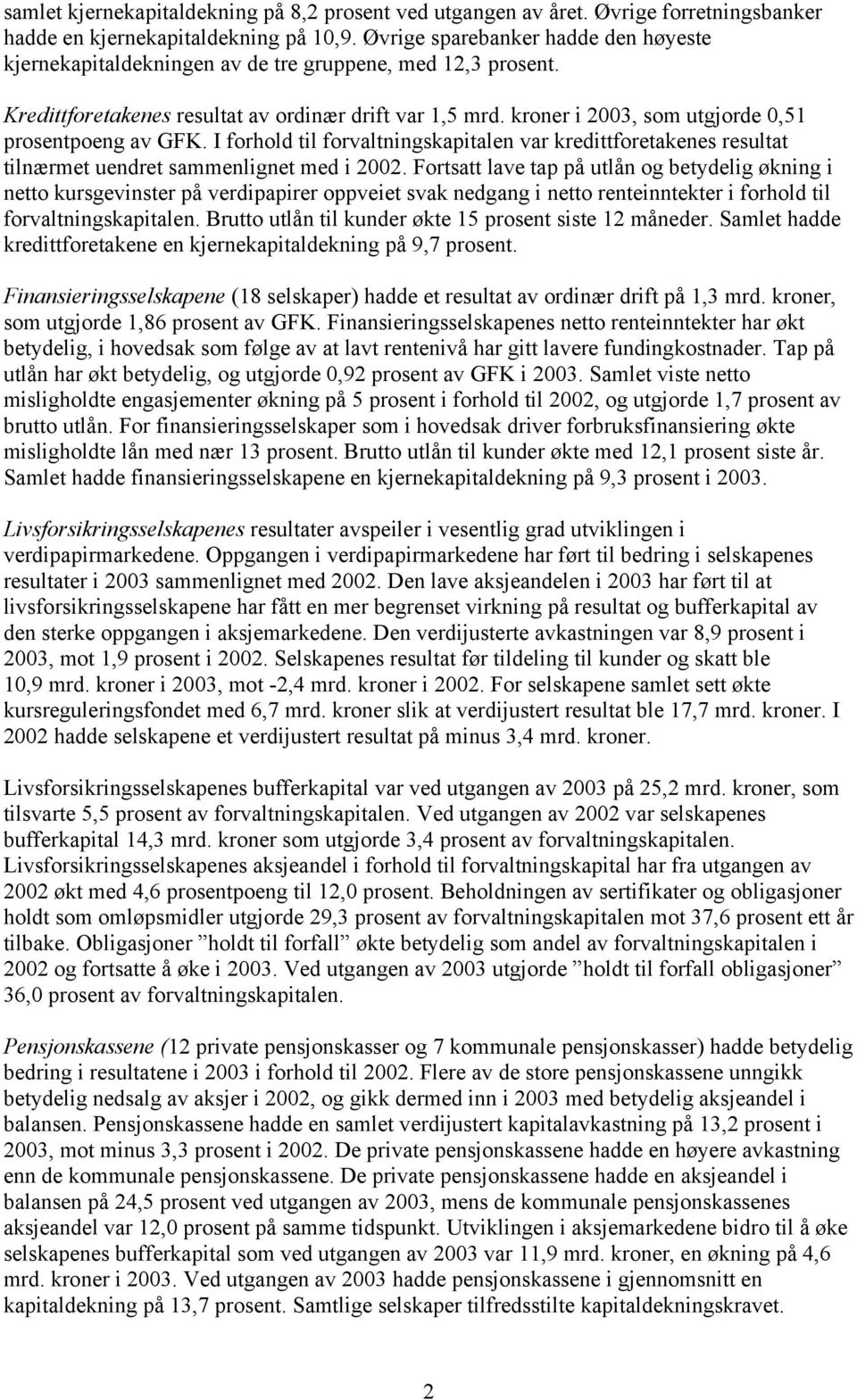 samlet kjernekapitaldekning på 8,2 prosent ved utgangen av året. Øvrige forretningsbanker hadde en kjernekapitaldekning på 10,9. Øvrige sparebanker hadde den høyeste kjernekapitaldekningen av de tre gruppene, med 12,3 prosent.

Kredittforetakenes resultat av ordinær drift var 1,5 mrd. kroner i 2003, som utgjorde 0,51 prosentpoeng av GFK. I forhold til forvaltningskapitalen var kredittforetakenes resultat tilnærmet uendret sammenlignet med i 2002. Fortsatt lave tap på utlån og betydelig økning i netto kursgevinster på verdipapirer oppveiet svak nedgang i netto renteinntekter i forhold til forvaltningskapitalen. Brutto utlån til kunder økte 15 prosent siste 12 måneder. Samlet hadde kredittforetakene en kjernekapitaldekning på 9,7 prosent.

Finansieringsselskapene (18 selskaper) hadde et resultat av ordinær drift på 1,3 mrd. kroner, som utgjorde 1,86 prosent av GFK. Finansieringsselskapenes netto renteinntekter har økt betydelig, i hovedsak som følge av at lavt rentenivå har gitt lavere fundingkostnader. Tap på utlån har økt betydelig, og utgjorde 0,92 prosent av GFK i 2003. Samlet viste netto misligholdte engasjementer økning på 5 prosent i forhold til 2002, og utgjorde 1,7 prosent av brutto utlån. For finansieringsselskaper som i hovedsak driver forbruksfinansiering økte misligholdte lån med nær 13 prosent. Brutto utlån til kunder økte med 12,1 prosent siste år. Samlet hadde finansieringsselskapene en kjernekapitaldekning på 9,3 prosent i 2003.

Livsforsikringsselskapenes resultater avspeiler i vesentlig grad utviklingen i verdipapirmarkedene. Oppgangen i verdipapirmarkedene har ført til bedring i selskapenes resultater i 2003 sammenlignet med 2002. Den lave aksjeandelen i 2003 har ført til at livsforsikringsselskapene har fått en mer begrenset virkning på resultat og bufferkapital av den sterke oppgangen i aksjemarkedene. Den verdijusterte avkastningen var 8,9 prosent i 2003, mot 1,9 prosent i 2002. Selskapenes resultat før tildeling til kunder og skatt ble 10,9 mrd. kroner i 2003, mot -2,4 mrd. kroner i 2002. For selskapene samlet sett økte kursreguleringsfondet med 6,7 mrd. kroner slik at verdijustert resultat ble 17,7 mrd. kroner. I 2002 hadde selskapene et verdijustert resultat på minus 3,4 mrd. kroner.

Livsforsikringsselskapenes bufferkapital var ved utgangen av 2003 på 25,2 mrd. kroner, som tilsvarte 5,5 prosent av forvaltningskapitalen. Ved utgangen av 2002 var selskapenes bufferkapital 14,3 mrd. kroner som utgjorde 3,4 prosent av forvaltningskapitalen. Livsforsikringsselskapenes aksjeandel i forhold til forvaltningskapital har fra utgangen av 2002 økt med 4,6 prosentpoeng til 12,0 prosent. Beholdningen av sertifikater og obligasjoner holdt som omløpsmidler utgjorde 29,3 prosent av forvaltningskapitalen mot 37,6 prosent ett år tilbake. Obligasjoner ”holdt til forfall” økte betydelig som andel av forvaltningskapitalen i 2002 og fortsatte å øke i 2003. Ved utgangen av 2003 utgjorde ”holdt til forfall obligasjoner” 36,0 prosent av forvaltningskapitalen.

Pensjonskassene (12 private pensjonskasser og 7 kommunale pensjonskasser) hadde betydelig bedring i resultatene i 2003 i forhold til 2002. Flere av de store pensjonskassene unngikk betydelig nedsalg av aksjer i 2002, og gikk dermed inn i 2003 med betydelig aksjeandel i balansen. Pensjonskassene hadde en samlet verdijustert kapitalavkastning på 13,2 prosent i 2003, mot minus 3,3 prosent i 2002. De private pensjonskassene hadde en høyere avkastning enn de kommunale pensjonskassene. De private pensjonskassene hadde en aksjeandel i balansen på 24,5 prosent ved utgangen av 2003, mens de kommunale pensjonskassenes aksjeandel var 12,0 prosent på samme tidspunkt. Utviklingen i aksjemarkedene bidro til å øke selskapenes bufferkapital som ved utgangen av 2003 var 11,9 mrd. kroner, en økning på 4,6 mrd. kroner i 2003. Ved utgangen av 2003 hadde pensjonskassene i gjennomsnitt en kapitaldekning på 13,7 prosent. Samtlige selskaper tilfredsstilte kapitaldekningskravet.

2